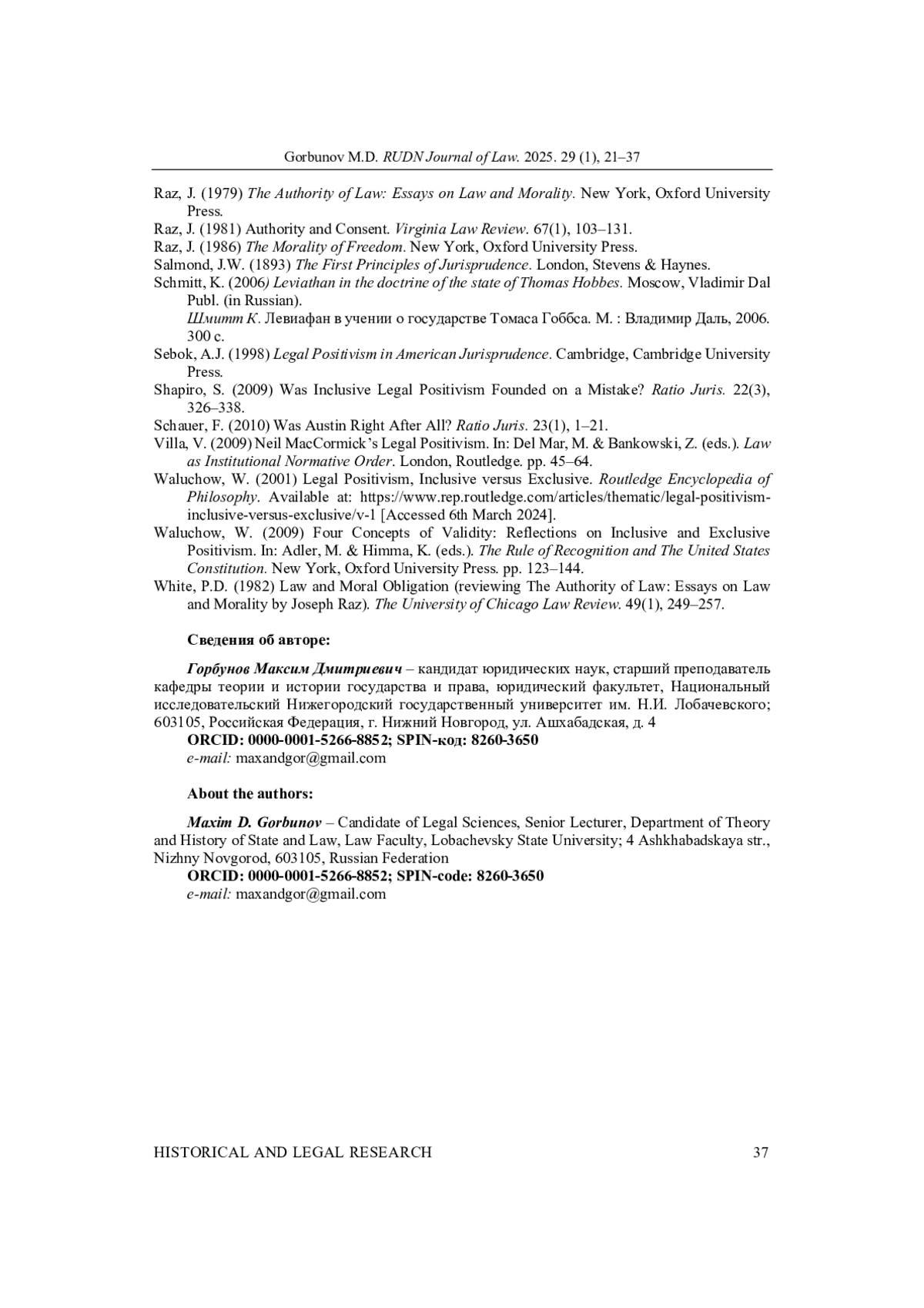 Gorbunov M.D. RUDN Journal of Law. 2025. 29 (1), 21–37

Raz, J. (1979) The Authority of Law: Essays on Law and Morality. New York, Oxford University Press.

Raz, J. (1981) Authority and Consent. Virginia Law Review. 67(1), 103–131.

Raz, J. (1986) The Morality of Freedom. New York, Oxford University Press.

Salmond, J.W. (1893) The First Principles of Jurisprudence. London, Stevens & Haynes.

Schmitt, K. (2006) Leviathan in the doctrine of the state of Thomas Hobbes. Moscow, Vladimir Dal Publ. (in Russian).

Шмитт К. Левиафан в учении о государстве Томаса Гоббса. М. : Владимир Даль, 2006. 300 с.

Sebok, A.J. (1998) Legal Positivism in American Jurisprudence. Cambridge, Cambridge University Press.

Shapiro, S. (2009) Was Inclusive Legal Positivism Founded on a Mistake? Ratio Juris. 22(3), 326–338.

Schauer, F. (2010) Was Austin Right After All? Ratio Juris. 23(1), 1–21.

Villa, V. (2009) Neil MacCormick's Legal Positivism. In: Del Mar, M. & Bankowski, Z. (eds.). Law as Institutional Normative Order. London, Routledge. pp. 45–64.

Waluchow, W. (2001) Legal Positivism, Inclusive versus Exclusive. Routledge Encyclopedia of Philosophy. Available at: https://www.rep.routledge.com/articles/thematic/legal-positivism-inclusive-versus-exclusive/v-1 [Accessed 6th March 2024].

Waluchow, W. (2009) Four Concepts of Validity: Reflections on Inclusive and Exclusive Positivism. In: Adler, M. & Himma, K. (eds.). The Rule of Recognition and The United States Constitution. New York, Oxford University Press. pp. 123–144.

White, P.D. (1982) Law and Moral Obligation (reviewing The Authority of Law: Essays on Law and Morality by Joseph Raz). The University of Chicago Law Review. 49(1), 249–257.

Сведения об авторе:

Горбунов Максим Дмитриевич – кандидат юридических наук, старший преподаватель кафедры теории и истории государства и права, юридический факультет, Национальный исследовательский Нижегородский государственный университет им. Н.И. Лобачевского; 603105, Российская Федерация, г. Нижний Новгород, ул. Ашхабадская, д. 4

ORCID: 0000-0001-5266-8852; SPIN-код: 8260-3650

e-mail: maxandgor@gmail.com

About the authors:

Maxim D. Gorbunov – Candidate of Legal Sciences, Senior Lecturer, Department of Theory and History of State and Law, Law Faculty, Lobachevsky State University; 4 Ashkhabadskaya str., Nizhny Novgorod, 603105, Russian Federation

ORCID: 0000-0001-5266-8852; SPIN-code: 8260-3650

e-mail: maxandgor@gmail.com

HISTORICAL AND LEGAL RESEARCH 37